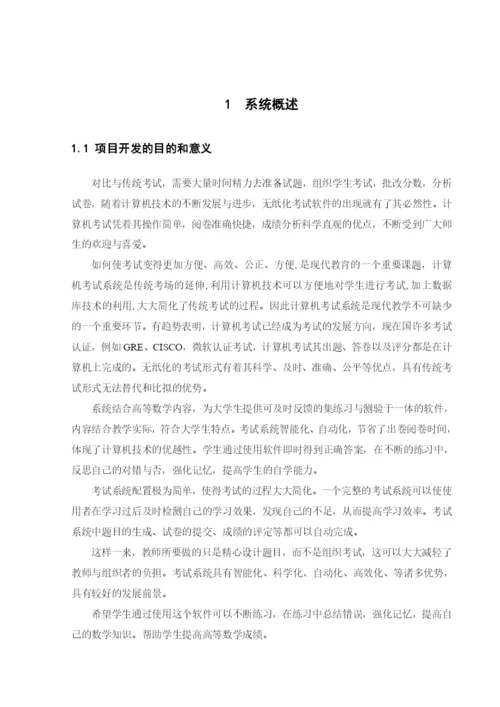 1 系统概述

1.1 项目开发的目的和意义

对比与传统考试，需要大量时间精力去准备试题，组织学生考试，批改分数，分析试卷，随着计算机技术的不断发展与进步，无纸化考试软件的出现就有了其必然性。计算机考试凭着其操作简单，阅卷准确快捷，成绩分析科学直观的优点，不断受到广大师生的欢迎与喜爱。

如何使考试变得更加方便、高效、公正、方便，是现代教育的一个重要课题，计算机考试系统是传统考场的延伸，利用计算机技术可以方便地对学生进行考试，加上数据库技术的利用，大大简化了传统考试的过程。因此计算机考试系统是现代教学不可缺少的一个重要环节。有趋势表明，计算机考试已经成为考试的发展方向，现在国许多考试认证，例如 GRE、CISCO，微软认证考试，计算机考试其出题、答卷以及评分都是在计算机上完成的。无纸化的考试形式有着其科学、及时、准确、公平等优点，具有传统考试形式无法替代和比拟的优势。

系统结合高等数学内容，为大学生提供可及时反馈的集练习与测验于一体的软件，内容结合教学实际，符合大学生特点。考试系统智能化、自动化，节省了出卷阅卷时间，体现了计算机技术的优越性。学生通过使用软件即时得到正确答案，在不断的练习中，反思自己的对错与否，强化记忆，提高学生的自学能力。

考试系统配置极为简单，使得考试的过程大大简化。一个完整的考试系统可以使使用者在学习过后及时检测自己的学习效果，发现自己的不足，从而提高学习效率。考试系统中题目的生成、试卷的提交、成绩的评定等都可以自动完成。

这样一来，教师所要做的只是精心设计题目，而不是组织考试，这可以大大减轻了教师与组织者的负担。考试系统具有智能化、科学化、自动化、高效化、等诸多优势，具有较好的发展前景。

希望学生通过使用这个软件可以不断练习，在练习中总结错误，强化记忆，提高自己的数学知识。帮助学生提高高等数学成绩。